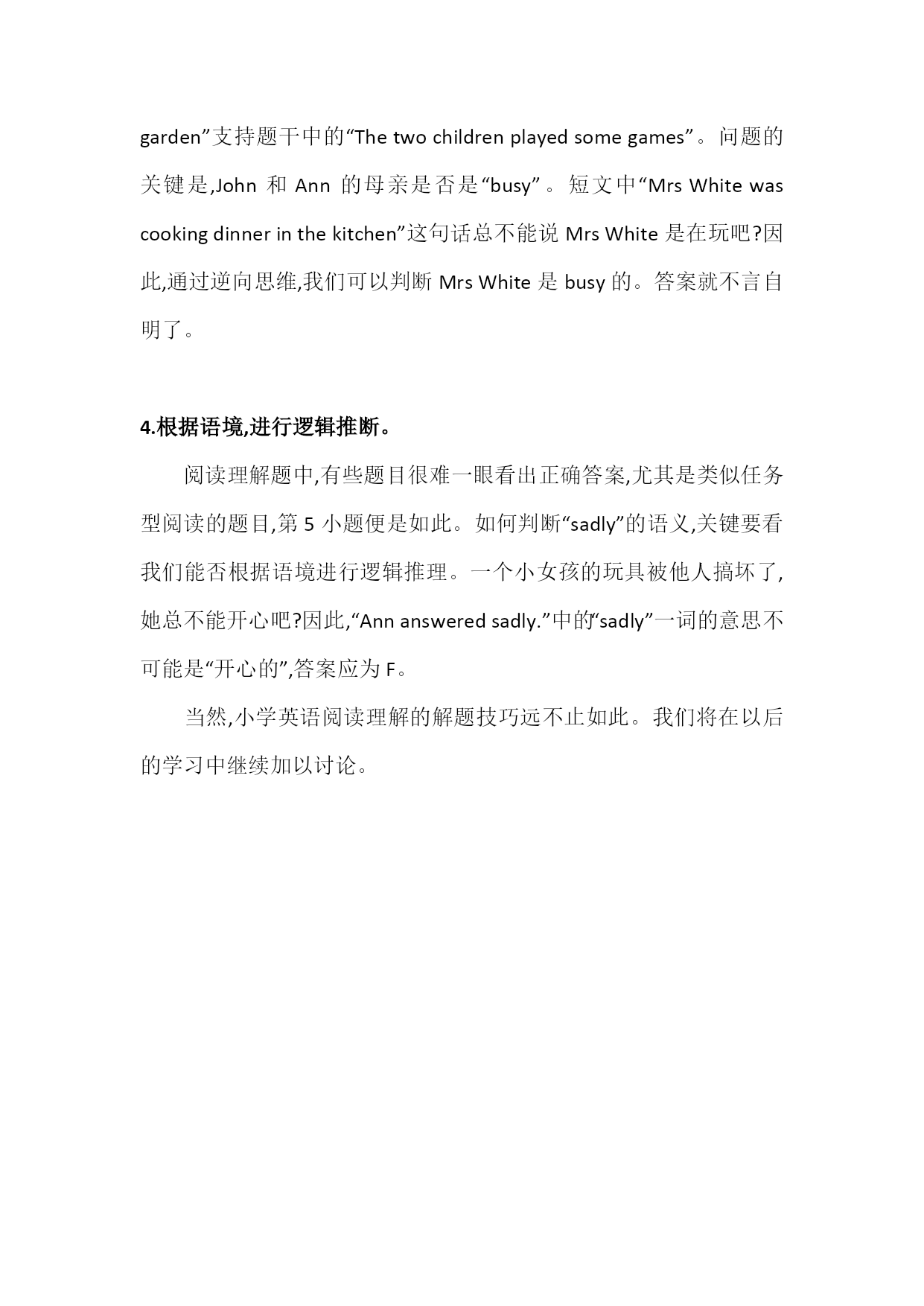 garden”支持题干中的“The two children played some games”。问题的关键是,John 和 Ann 的母亲是否是“busy”。短文中“Mrs White was cooking dinner in the kitchen”这句话总不能说 Mrs White 是在玩吧?因此,通过逆向思维,我们可以判断 Mrs White 是 busy 的。答案就不言自明了。

4.根据语境,进行逻辑推断。

阅读理解题中,有些题目很难一眼看出正确答案,尤其是类似任务型阅读的题目,第 5 小题便是如此。如何判断“sadly”的语义,关键要看我们能否根据语境进行逻辑推理。一个小女孩的玩具被他人搞坏了,她总不能开心吧?因此,“Ann answered sadly.”中的“sadly”一词的意思不可能是“开心的”,答案应为 F。

当然,小学英语阅读理解的解题技巧远不止如此。我们将在以后的学习中继续加以讨论。